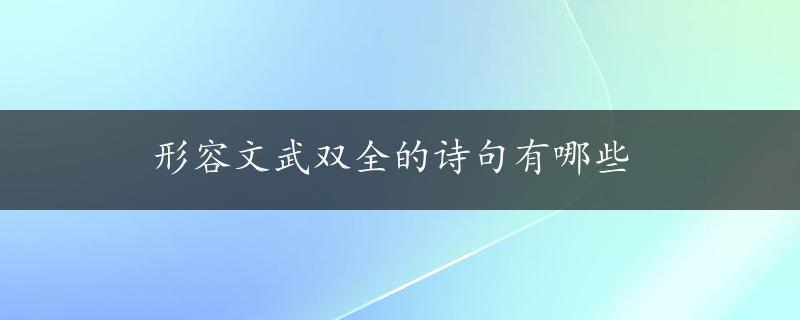 形容文武双全的诗句有哪些